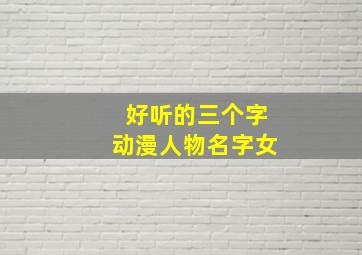 好听的三个字
动漫人物名字女